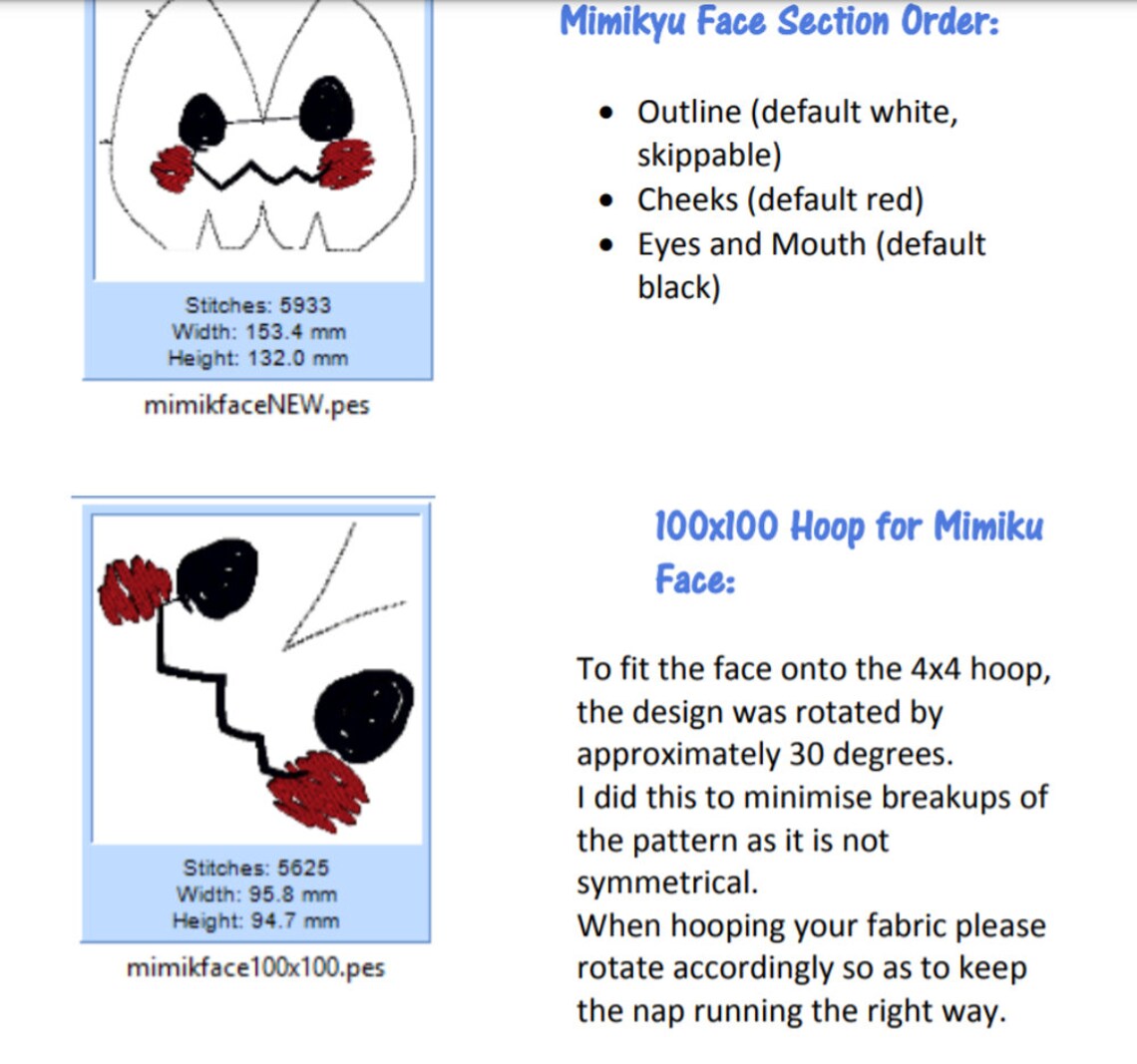 Stitches: 5933
Width: 153.4 mm
Height: 132.0 mm

mimikfaceNEW.pes

Mimikyu Face Section Order:

- Outline (default white, skippable)
- Cheeks (default red)
- Eyes and Mouth (default black)

Stitches: 5625
Width: 95.8 mm
Height: 94.7 mm

mimikface100x100.pes

100x100 Hoop for Mimiku Face:

To fit the face onto the 4x4 hoop, the design was rotated by approximately 30 degrees.
I did this to minimise breakups of the pattern as it is not symmetrical.
When hooping your fabric please rotate accordingly so as to keep the nap running the right way.